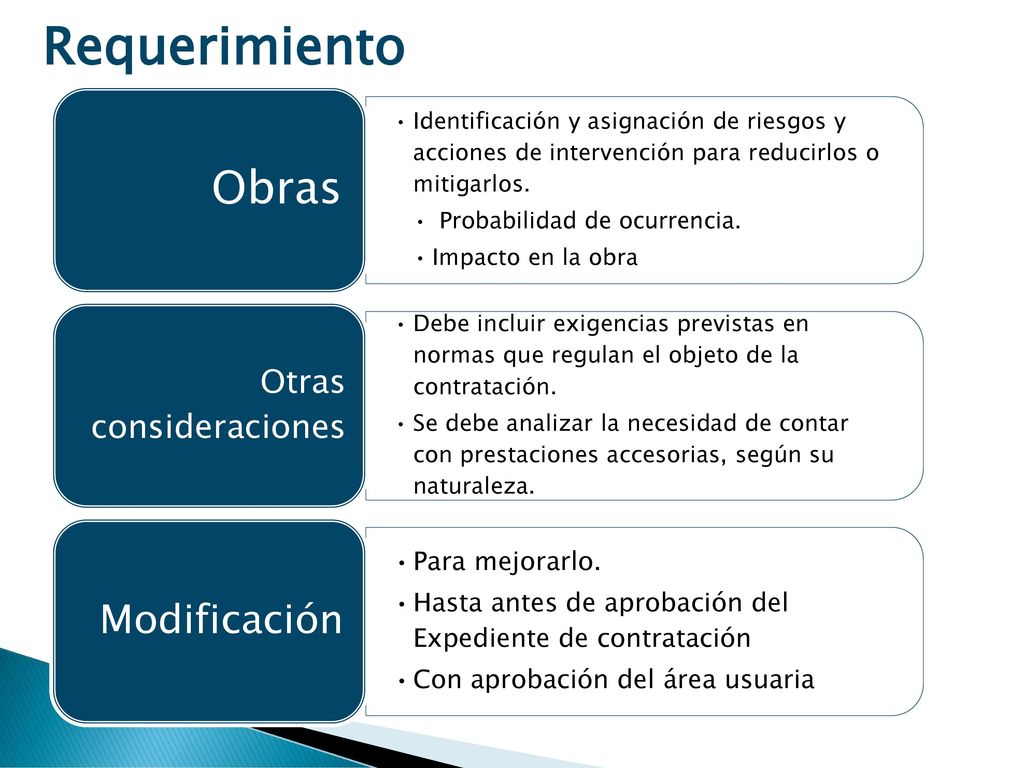 Requerimiento

Obras

• Identificación y asignación de riesgos y acciones de intervención para reducirlos o mitigarlos.
• Probabilidad de ocurrencia.
• Impacto en la obra

Otras consideraciones

• Debe incluir exigencias previstas en normas que regulan el objeto de la contratación.
• Se debe analizar la necesidad de contar con prestaciones accesorias, según su naturaleza.

Modificación

• Para mejorarlo.
• Hasta antes de aprobación del Expediente de contratación
• Con aprobación del área usuaria